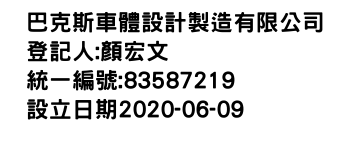 巴克斯車體設計製造有限公司
登記人:顏宏文
統一編號:83587219
設立日期2020-06-09